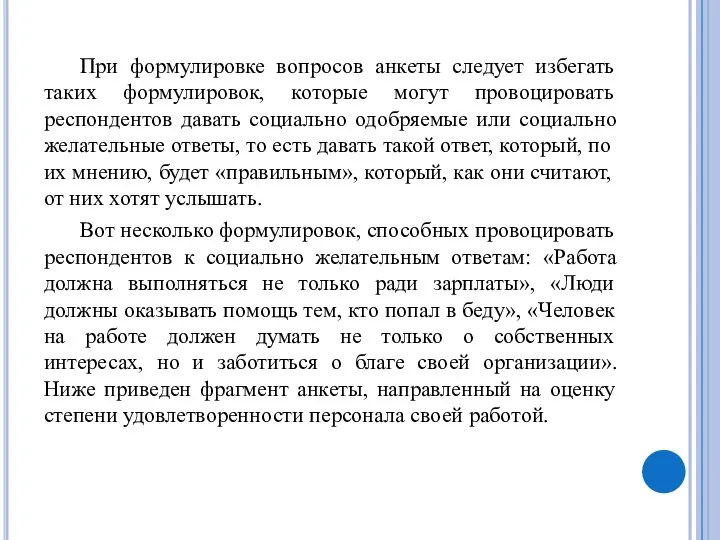 При формулировке вопросов анкеты следует избегать таких формулировок, которые могут провоцировать респондентов давать социально одобряемые или социально желательные ответы, то есть давать такой ответ, который, по их мнению, будет «правильным», который, как они считают, от них хотят услышать.

Вот несколько формулировок, способных провоцировать респондентов к социально желательным ответам: «Работа должна выполняться не только ради зарплаты», «Люди должны оказывать помощь тем, кто попал в беду», «Человек на работе должен думать не только о собственных интересах, но и заботиться о благе своей организации». Ниже приведен фрагмент анкеты, направленный на оценку степени удовлетворенности персонала своей работой.